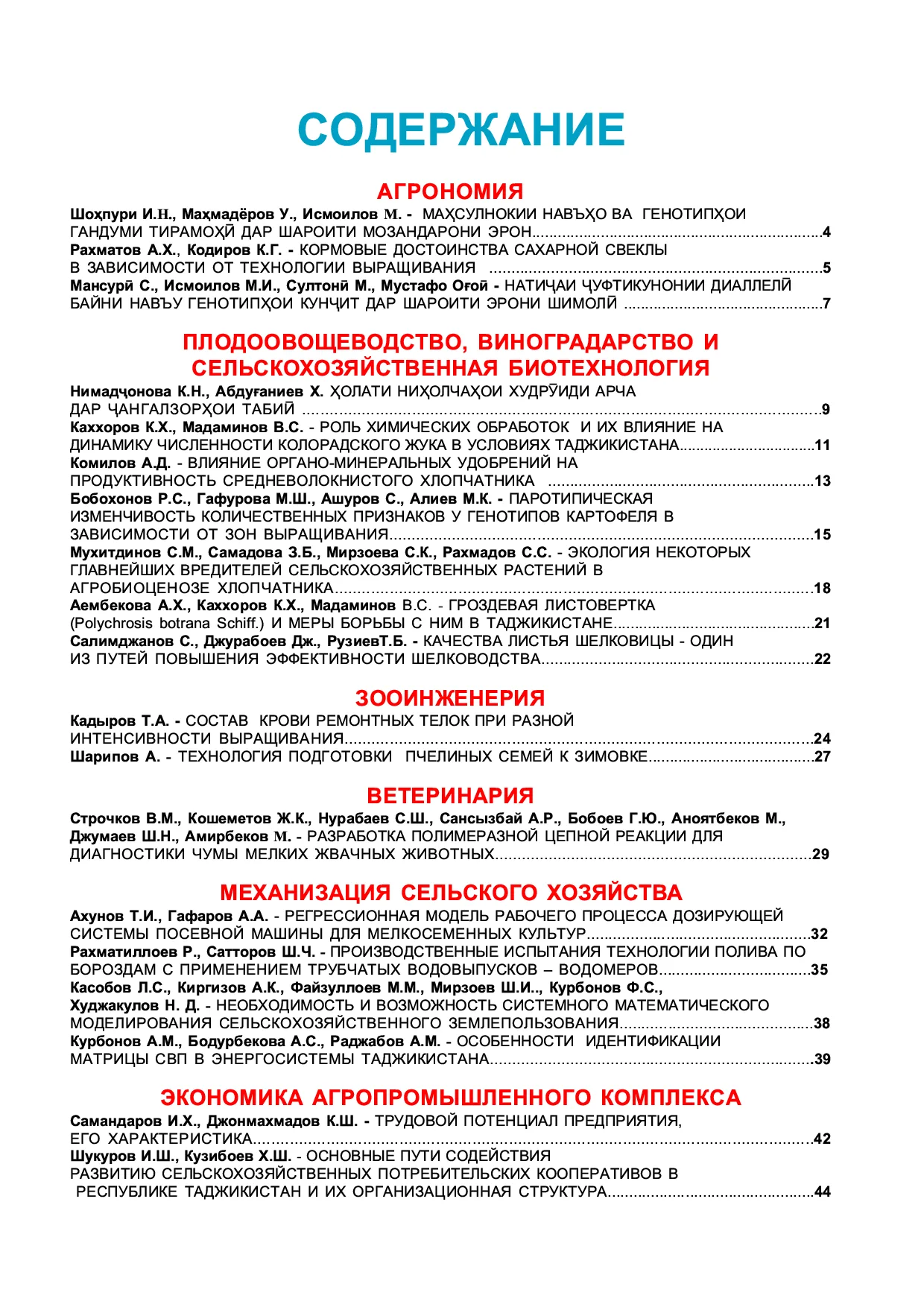 СОДЕРЖАНИЕ

АГРОНОМИЯ

Шоҳпури И.Н., Маҳмадёров У., Исмоилов М. - МАҲСУЛНОКИИ НАВЪҲО ВА ГЕНОТИПҲОИ ГАНДУМИ ТИРАМОҲӢ ДАР ШАРОИТИ МОЗАНДАРОНИ ЭРОН 4

Рахматов А.Х., Кодиров К.Г. - КОРМОВЫЕ ДОСТОИНСТВА САХАРНОЙ СВЕКЛЫ В ЗАВИСИМОСТИ ОТ ТЕХНОЛОГИИ ВЫРАЩИВАНИЯ 5

Мансурӣ С., Исмоилов М.И., Султонӣ М., Мустафо Оғоӣ - НАТИҶАИ ҶУФТИКУНОНИИ ДИАЛЛЕЛӢ БАЙНИ НАВЪУ ГЕНОТИПҲОИ КУНҶИТ ДАР ШАРОИТИ ЭРОНИ ШИМОЛӢ 7

ПЛОДООВОЩЕВОДСТВО, ВИНОГРАДАРСТВО И СЕЛЬСКОХОЗЯЙСТВЕННАЯ БИОТЕХНОЛОГИЯ

Нимадҷонова К.Н., Абдуғаниев Х. ҲОЛАТИ НИҲОЛЧАҲОИ ХУДРӮИДИ АРЧА ДАР ҶАНГАЛЗОРҲОИ ТАБИӢ 9

Каххоров К.Х., Мадаминов В.С. - РОЛЬ ХИМИЧЕСКИХ ОБРАБОТОК И ИХ ВЛИЯНИЕ НА ДИНАМИКУ ЧИСЛЕННОСТИ КОЛОРАДСКОГО ЖУКА В УСЛОВИЯХ ТАДЖИКИСТАНА 11

Комилов А.Д. - ВЛИЯНИЕ ОРГАНО-МИНЕРАЛЬНЫХ УДОБРЕНИЙ НА ПРОДУКТИВНОСТЬ СРЕДНЕВОЛОКНИСТОГО ХЛОПЧАТНИКА 13

Бобохонов Р.С., Гафурова М.Ш., Ашуров С., Алиев М.К. - ПАРОТИПИЧЕСКАЯ ИЗМЕНЧИВОСТЬ КОЛИЧЕСТВЕННЫХ ПРИЗНАКОВ У ГЕНОТИПОВ КАРТОФЕЛЯ В ЗАВИСИМОСТИ ОТ ЗОН ВЫРАЩИВАНИЯ 15

Мухитдинов С.М., Самадова З.Б., Мирзоева С.К., Рахмадов С.С. - ЭКОЛОГИЯ НЕКОТОРЫХ ГЛАВНЕЙШИХ ВРЕДИТЕЛЕЙ СЕЛЬСКОХОЗЯЙСТВЕННЫХ РАСТЕНИЙ В АГРОБИОЦЕНОЗЕ ХЛОПЧАТНИКА 18

Аембекова А.Х., Каххоров К.Х., Мадаминов В.С. - ГРОЗДЕВАЯ ЛИСТОВЕРТКА (Polychrosis botrana Schiff.) И МЕРЫ БОРЬБЫ С НИМ В ТАДЖИКИСТАНЕ 21

Салимджанов С., Джурабоев Дж., РузиевТ.Б. - КАЧЕСТВА ЛИСТЬЯ ШЕЛКОВИЦЫ - ОДИН ИЗ ПУТЕЙ ПОВЫШЕНИЯ ЭФФЕКТИВНОСТИ ШЕЛКОВОДСТВА 22

ЗООИНЖЕНЕРИЯ

Кадыров Т.А. - СОСТАВ КРОВИ РЕМОНТНЫХ ТЕЛОК ПРИ РАЗНОЙ ИНТЕНСИВНОСТИ ВЫРАЩИВАНИЯ 24

Шарипов А. - ТЕХНОЛОГИЯ ПОДГОТОВКИ ПЧЕЛИНЫХ СЕМЕЙ К ЗИМОВКЕ 27

ВЕТЕРИНАРИЯ

Строчков В.М., Кошеметов Ж.К., Нурабаев С.Ш., Сансызбай А.Р., Бобоев Г.Ю., Аноятбеков М., Джумаев Ш.Н., Амирбеков М. - РАЗРАБОТКА ПОЛИМЕРАЗНОЙ ЦЕПНОЙ РЕАКЦИИ ДЛЯ ДИАГНОСТИКИ ЧУМЫ МЕЛКИХ ЖВАЧНЫХ ЖИВОТНЫХ 29

МЕХАНИЗАЦИЯ СЕЛЬСКОГО ХОЗЯЙСТВА

Ахунов Т.И., Гафаров А.А. - РЕГРЕССИОННАЯ МОДЕЛЬ РАБОЧЕГО ПРОЦЕССА ДОЗИРУЮЩЕЙ СИСТЕМЫ ПОСЕВНОЙ МАШИНЫ ДЛЯ МЕЛКОСЕМЕННЫХ КУЛЬТУР 32

Рахматиллоев Р., Сатторов Ш.Ч. - ПРОИЗВОДСТВЕННЫЕ ИСПЫТАНИЯ ТЕХНОЛОГИИ ПОЛИВА ПО БОРОЗДАМ С ПРИМЕНЕНИЕМ ТРУБЧАТЫХ ВОДОВЫПУСКОВ – ВОДОМЕРОВ 35

Касобов Л.С., Киргизов А.К., Файзуллоев М.М., Мирзоев Ш.И., Курбонов Ф.С., Худжакулов Н. Д. - НЕОБХОДИМОСТЬ И ВОЗМОЖНОСТЬ СИСТЕМНОГО МАТЕМАТИЧЕСКОГО МОДЕЛИРОВАНИЯ СЕЛЬСКОХОЗЯЙСТВЕННОГО ЗЕМЛЕПОЛЬЗОВАНИЯ 38

Курбонов А.М., Бодурбекова А.С., Раджабов А.М. - ОСОБЕННОСТИ ИДЕНТИФИКАЦИИ МАТРИЦЫ СВП В ЭНЕРГОСИСТЕМЫ ТАДЖИКИСТАНА 39

ЭКОНОМИКА АГРОПРОМЫШЛЕННОГО КОМПЛЕКСА

Самандаров И.Х., Джонмахмадов К.Ш. - ТРУДОВОЙ ПОТЕНЦИАЛ ПРЕДПРИЯТИЯ, ЕГО ХАРАКТЕРИСТИКА 42

Шукуров И.Ш., Кузибоев Х.Ш. - ОСНОВНЫЕ ПУТИ СОДЕЙСТВИЯ РАЗВИТИЮ СЕЛЬСКОХОЗЯЙСТВЕННЫХ ПОТРЕБИТЕЛЬСКИХ КООПЕРАТИВОВ В РЕСПУБЛИКЕ ТАДЖИКИСТАН И ИХ ОРГАНИЗАЦИОННАЯ СТРУКТУРА 44